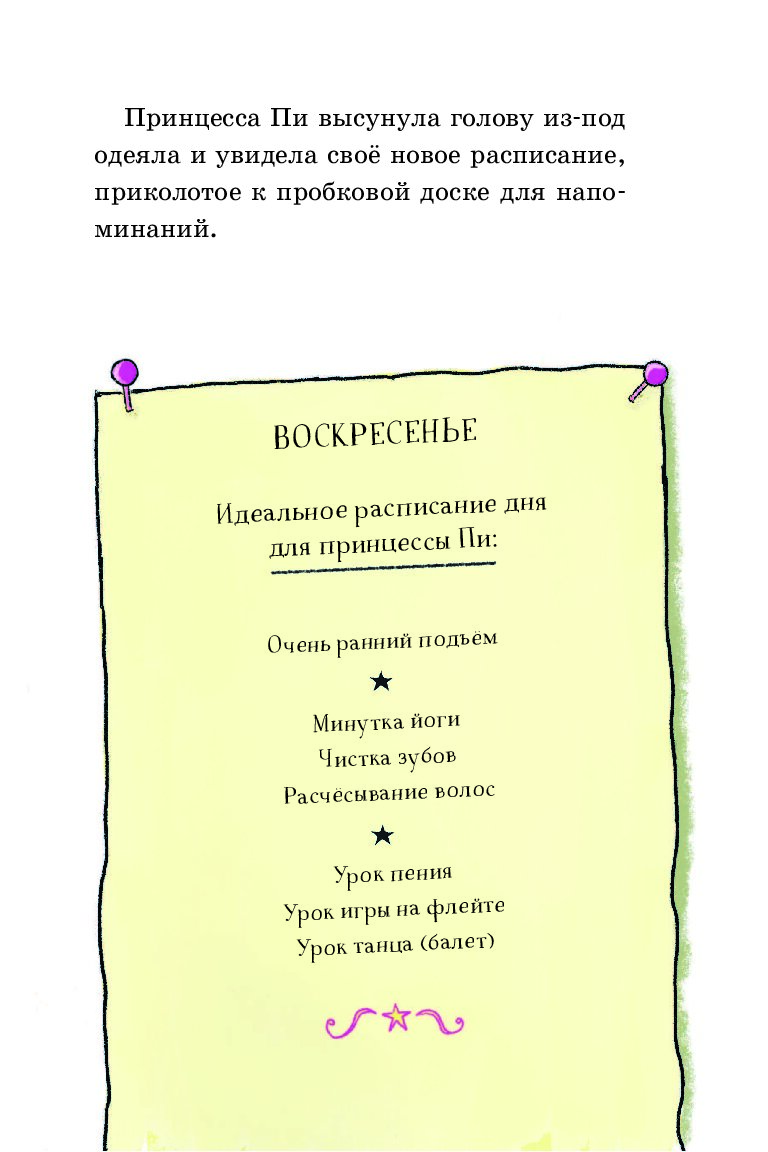 Принцесса Пи высунула голову из-под одеяла и увидела своё новое расписание, приколотое к пробковой доске для напоминаний.

ВОСКРЕСЕНЬЕ

Идеальное расписание дня для принцессы Пи:

Очень ранний подъём

★

Минутка йоги
Чистка зубов
Расчёсывание волос

★

Урок пения
Урок игры на флейте
Урок танца (балет)